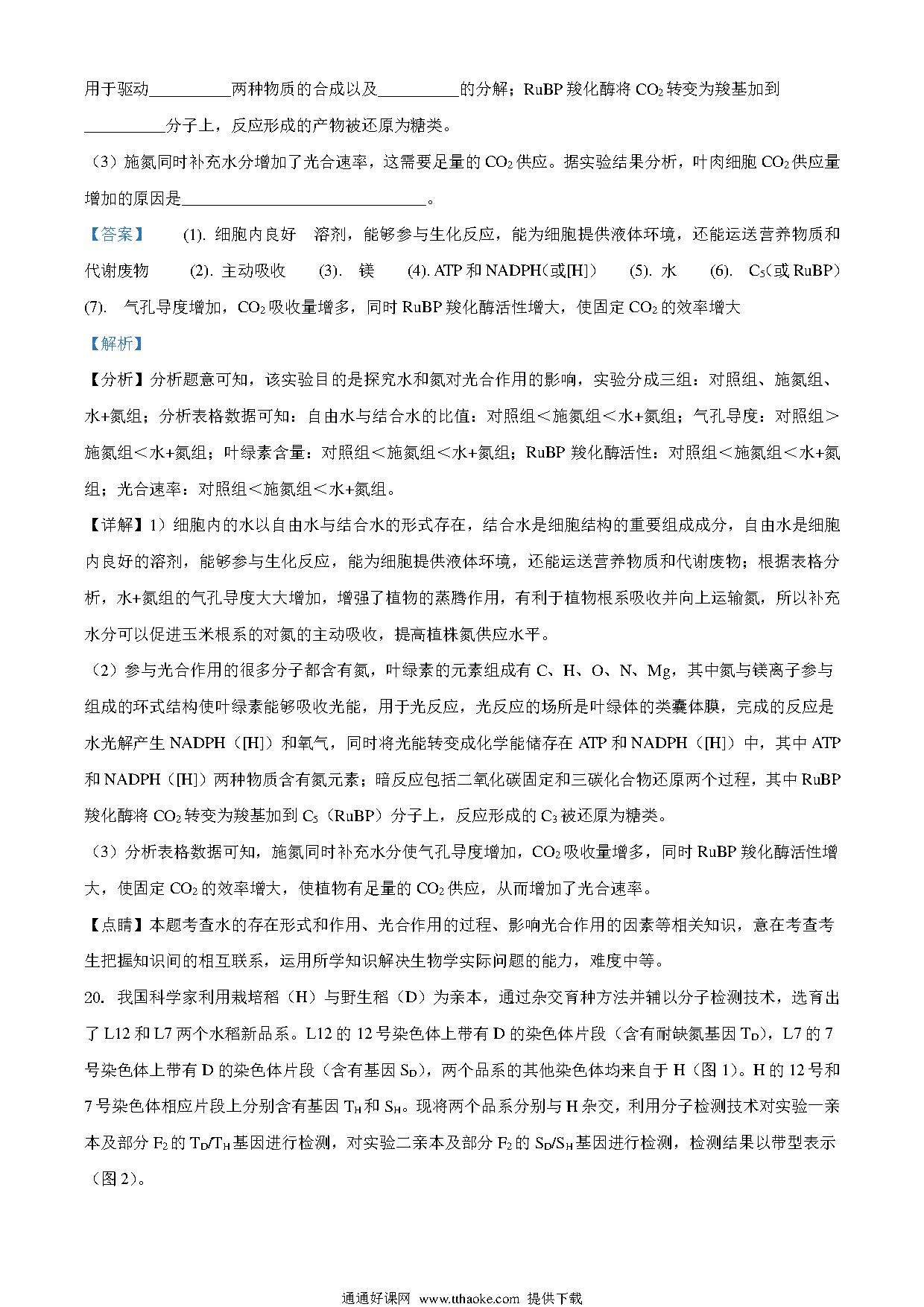 用于驱动__________两种物质的合成以及__________的分解；RuBP 羧化酶将 $CO_2$ 转变为羧基加到__________分子上，反应形成的产物被还原为糖类。

（3）施氮同时补充水分增加了光合速率，这需要足量的 $CO_2$ 供应。据实验结果分析，叶肉细胞 $CO_2$ 供应量增加的原因是______________________________。

【答案】 (1). 细胞内良好 溶剂，能够参与生化反应，能为细胞提供液体环境，还能运送营养物质和代谢废物 (2). 主动吸收 (3). 镁 (4). ATP 和 NADPH（或[H]） (5). 水 (6). $C_5$（或 RuBP） (7). 气孔导度增加，$CO_2$ 吸收量增多，同时 RuBP 羧化酶活性增大，使固定 $CO_2$ 的效率增大

【解析】

【分析】分析题意可知，该实验目的是探究水和氮对光合作用的影响，实验分成三组：对照组、施氮组、水+氮组；分析表格数据可知：自由水与结合水的比值：对照组＜施氮组＜水+氮组；气孔导度：对照组＞施氮组＜水+氮组；叶绿素含量：对照组＜施氮组＜水+氮组；RuBP 羧化酶活性：对照组＜施氮组＜水+氮组；光合速率：对照组＜施氮组＜水+氮组。

【详解】1）细胞内的水以自由水与结合水的形式存在，结合水是细胞结构的重要组成成分，自由水是细胞内良好的溶剂，能够参与生化反应，能为细胞提供液体环境，还能运送营养物质和代谢废物；根据表格分析，水+氮组的气孔导度大大增加，增强了植物的蒸腾作用，有利于植物根系吸收并向上运输氮，所以补充水分可以促进玉米根系的对氮的主动吸收，提高植株氮供应水平。

（2）参与光合作用的很多分子都含有氮，叶绿素的元素组成有 C、H、O、N、Mg，其中氮与镁离子参与组成的环式结构使叶绿素能够吸收光能，用于光反应，光反应的场所是叶绿体的类囊体膜，完成的反应是水光解产生 NADPH（[H]）和氧气，同时将光能转变成化学能储存在 ATP 和 NADPH（[H]）中，其中 ATP 和 NADPH（[H]）两种物质含有氮元素；暗反应包括二氧化碳固定和三碳化合物还原两个过程，其中 RuBP 羧化酶将 $CO_2$ 转变为羧基加到 $C_5$（RuBP）分子上，反应形成的 $C_3$ 被还原为糖类。

（3）分析表格数据可知，施氮同时补充水分使气孔导度增加，$CO_2$ 吸收量增多，同时 RuBP 羧化酶活性增大，使固定 $CO_2$ 的效率增大，使植物有足量的 $CO_2$ 供应，从而增加了光合速率。

【点睛】本题考查水的存在形式和作用、光合作用的过程、影响光合作用的因素等相关知识，意在考查考生把握知识间的相互联系，运用所学知识解决生物学实际问题的能力，难度中等。

20. 我国科学家利用栽培稻（H）与野生稻（D）为亲本，通过杂交育种方法并辅以分子检测技术，选育出了 L12 和 L7 两个水稻新品系。L12 的 12 号染色体上带有 D 的染色体片段（含有耐缺氮基因 $T_D$），L7 的 7 号染色体上带有 D 的染色体片段（含有基因 $S_D$），两个品系的其他染色体均来自于 H（图 1）。H 的 12 号和 7 号染色体相应片段上分别含有基因 $T_H$ 和 $S_H$。现将两个品系分别与 H 杂交，利用分子检测技术对实验一亲本及部分 $F_2$ 的 $T_D/T_H$ 基因进行检测，对实验二亲本及部分 $F_2$ 的 $S_D/S_H$ 基因进行检测，检测结果以带型表示（图 2）。

通通好课网 www.tthaoke.com 提供下载